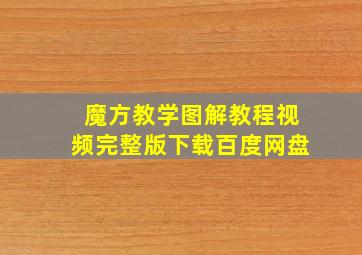 魔方教学图解教程视频完整版下载百度网盘